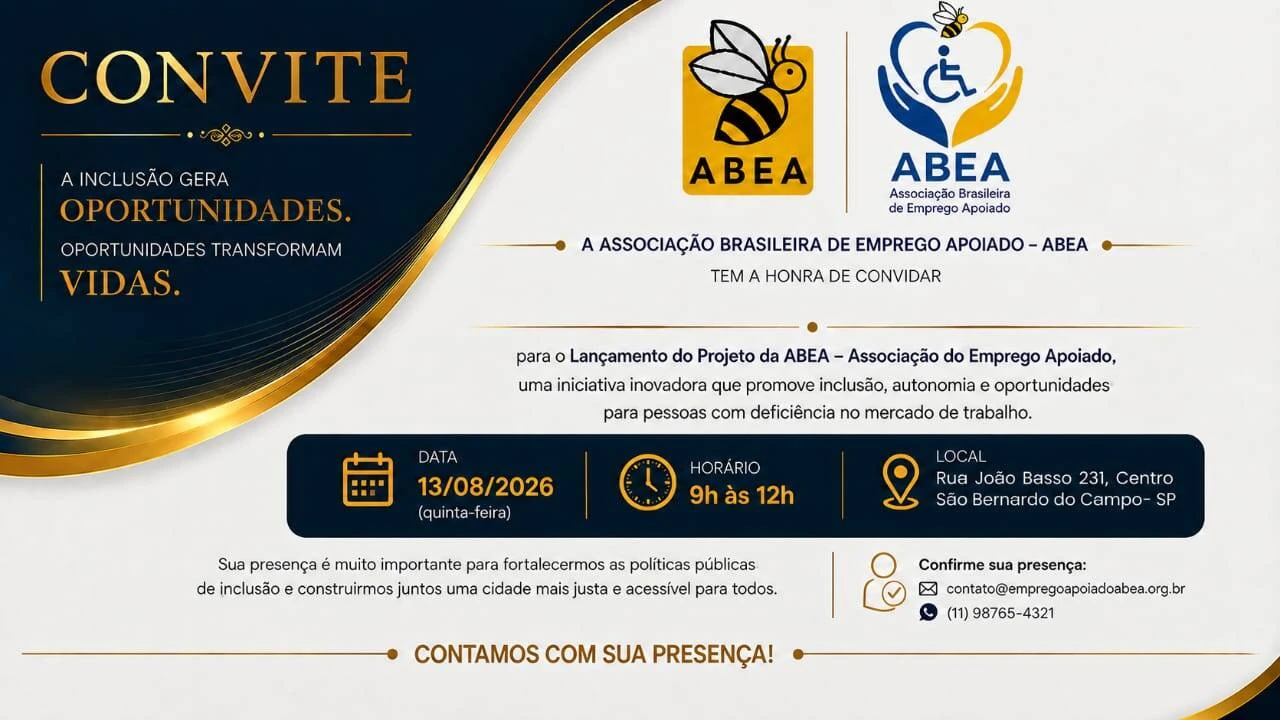 CONVITE

A INCLUSÃO GERA
OPORTUNIDADES.
OPORTUNIDADES TRANSFORMAM
VIDAS.

ABEA

ABEA
Associação Brasileira
de Emprego Apoiado

A ASSOCIAÇÃO BRASILEIRA DE EMPREGO APOIADO – ABEA
TEM A HONRA DE CONVIDAR

para o Lançamento do Projeto da ABEA – Associação do Emprego Apoiado, uma iniciativa inovadora que promove inclusão, autonomia e oportunidades para pessoas com deficiência no mercado de trabalho.

DATA
13/08/2026
(quinta-feira)

HORÁRIO
9h às 12h

LOCAL
Rua João Basso 231, Centro
São Bernardo do Campo- SP

Sua presença é muito importante para fortalecermos as políticas públicas de inclusão e construirmos juntos uma cidade mais justa e acessível para todos.

Confirme sua presença:
contato@empregoapoiadoabea.org.br
(11) 98765-4321

CONTAMOS COM SUA PRESENÇA!